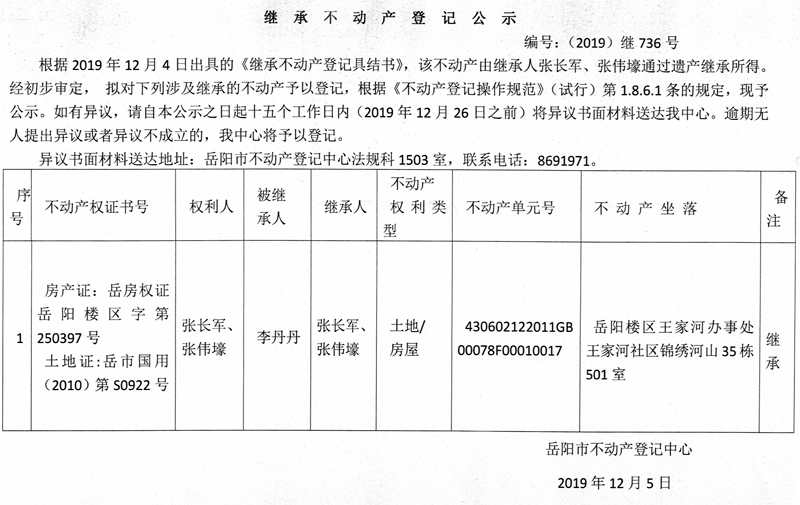 继 承 不 动 产 登 记 公 示

编号：（2019）继 736 号

根据 2019 年 12 月 4 日出具的《继承不动产登记具结书》，该不动产由继承人张长军、张伟壕通过遗产继承所得。经初步审定， 拟对下列涉及继承的不动产予以登记，根据《不动产登记操作规范》（试行）第 1.8.6.1 条的规定，现予公示。如有异议，请自本公示之日起十五个工作日内（2019 年 12 月 26 日之前）将异议书面材料送达我中心。逾期无人提出异议或者异议不成立的，我中心将予以登记。

异议书面材料送达地址：岳阳市不动产登记中心法规科 1503 室，联系电话：8691971。

| 序号 | 不动产权证书号 | 权利人 | 被继承人 | 继承人 | 不动产权利类型 | 不动产单元号 | 不 动 产 坐 落 | 备注 |
|---|---|---|---|---|---|---|---|---|
| 1 | 房产证：岳房权证岳阳楼区字第 250397 号 土地证：岳市国用（2010）第 S0922 号 | 张长军、张伟壕 | 李丹丹 | 张长军、张伟壕 | 土地/房屋 | 430602122011GB00078F00010017 | 岳阳楼区王家河办事处王家河社区锦绣河山 35 栋 501 室 | 继承 |

岳阳市不动产登记中心

2019 年 12 月 5 日